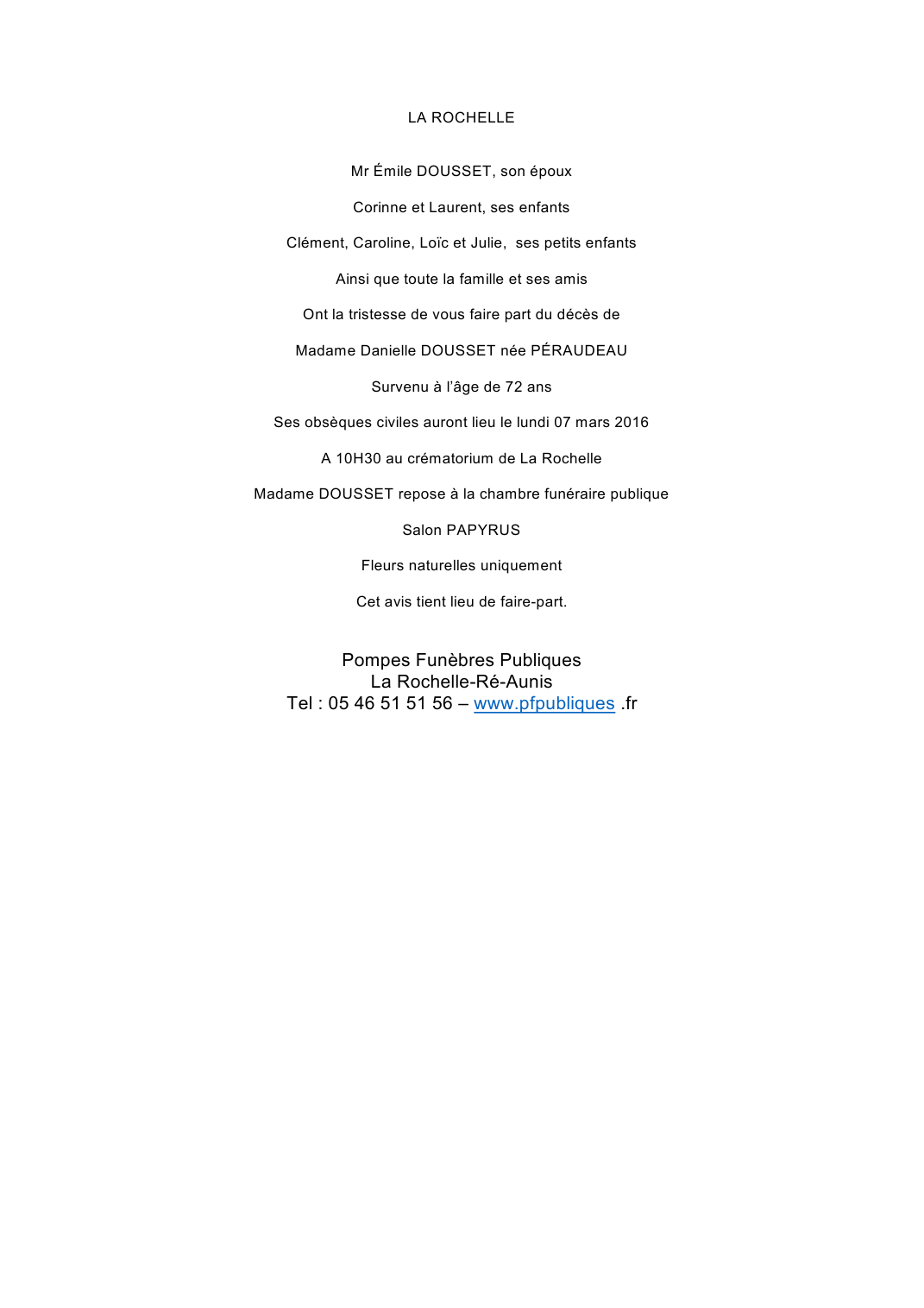 LA ROCHELLE

Mr Émile DOUSSET, son époux

Corinne et Laurent, ses enfants

Clément, Caroline, Loïc et Julie, ses petits enfants

Ainsi que toute la famille et ses amis

Ont la tristesse de vous faire part du décès de

Madame Danielle DOUSSET née PÉRAUDEAU

Survenu à l'âge de 72 ans

Ses obsèques civiles auront lieu le lundi 07 mars 2016

A 10H30 au crématorium de La Rochelle

Madame DOUSSET repose à la chambre funéraire publique

Salon PAPYRUS

Fleurs naturelles uniquement

Cet avis tient lieu de faire-part.

Pompes Funèbres Publiques
La Rochelle-Ré-Aunis
Tel : 05 46 51 51 56 – www.pfpubliques .fr